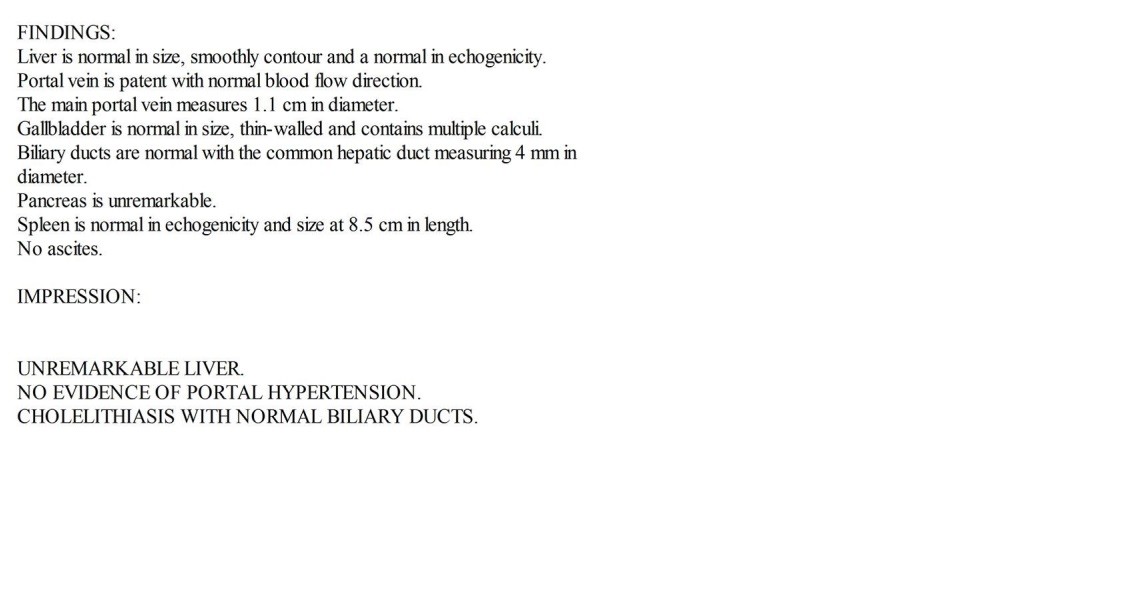 FINDINGS:
Liver is normal in size, smoothly contour and a normal in echogenicity.
Portal vein is patent with normal blood flow direction.
The main portal vein measures 1.1 cm in diameter.
Gallbladder is normal in size, thin-walled and contains multiple calculi.
Biliary ducts are normal with the common hepatic duct measuring 4 mm in diameter.
Pancreas is unremarkable.
Spleen is normal in echogenicity and size at 8.5 cm in length.
No ascites.

IMPRESSION:

UNREMARKABLE LIVER.
NO EVIDENCE OF PORTAL HYPERTENSION.
CHOLELITHIASIS WITH NORMAL BILIARY DUCTS.